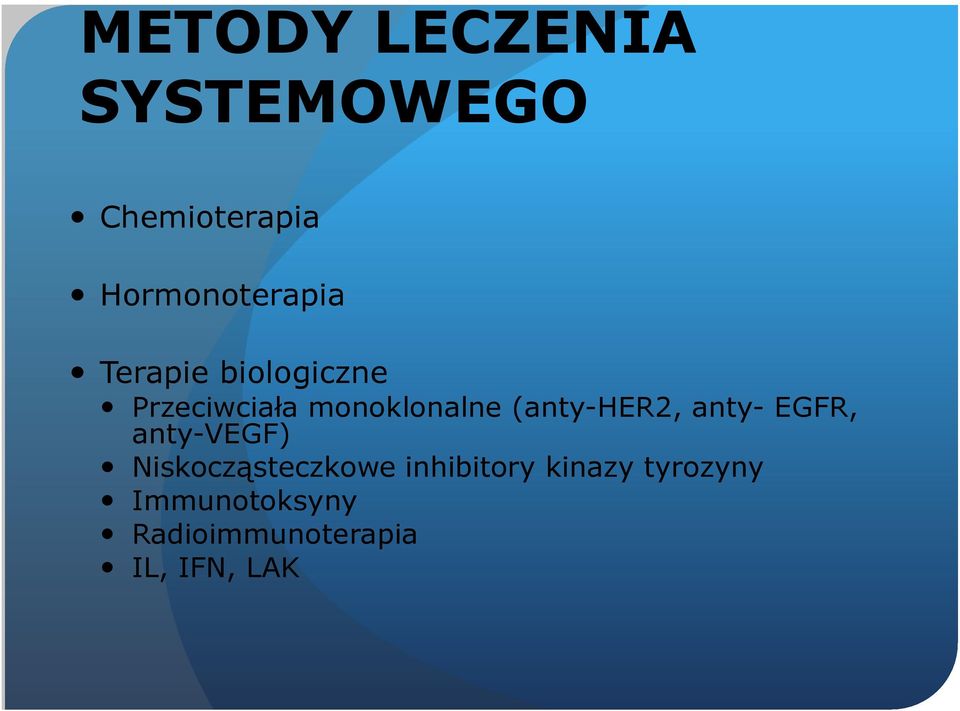 METODY LECZENIA SYSTEMOWEGO

• Chemioterapia

• Hormonoterapia

• Terapie biologiczne
  • Przeciwciała monoklonalne (anty-HER2, anty- EGFR, anty-VEGF)
  • Niskocząsteczkowe inhibitory kinazy tyrozyny
  • Immunotoksyny
  • Radioimmunoterapia
  • IL, IFN, LAK